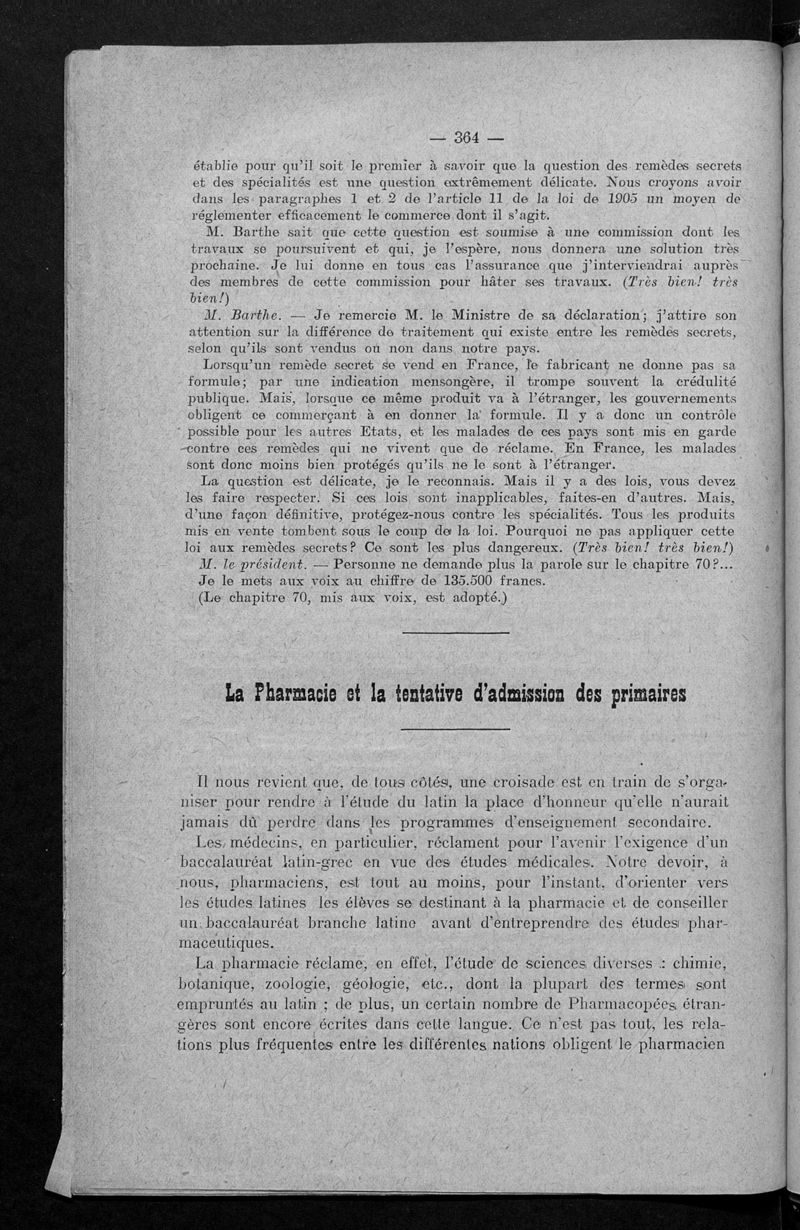 — 364 —

établie pour qu'il soit le premier à savoir que la question des remèdes secrets et des spécialités est une question extrêmement délicate. Nous croyons avoir dans les paragraphes 1 et 2 de l'article 11 de la loi de 1905 un moyen de réglementer efficacement le commerce dont il s'agit.

M. Barthe sait que cette question est soumise à une commission dont les travaux se poursuivent et qui, je l'espère, nous donnera une solution très prochaine. Je lui donne en tous cas l'assurance que j'interviendrai auprès des membres de cette commission pour hâter ses travaux. (Très bien! très bien!)

M. Barthe. — Je remercie M. le Ministre de sa déclaration; j'attire son attention sur la différence de traitement qui existe entre les remèdes secrets, selon qu'ils sont vendus ou non dans notre pays.

Lorsqu'un remède secret se vend en France, le fabricant ne donne pas sa formule; par une indication mensongère, il trompe souvent la crédulité publique. Mais, lorsque ce même produit va à l'étranger, les gouvernements obligent ce commerçant à en donner la formule. Il y a donc un contrôle possible pour les autres Etats, et les malades de ces pays sont mis en garde contre ces remèdes qui ne vivent que de réclame. En France, les malades sont donc moins bien protégés qu'ils ne le sont à l'étranger.

La question est délicate, je le reconnais. Mais il y a des lois, vous devez les faire respecter. Si ces lois sont inapplicables, faites-en d'autres. Mais, d'une façon définitive, protégez-nous contre les spécialités. Tous les produits mis en vente tombent sous le coup de la loi. Pourquoi ne pas appliquer cette loi aux remèdes secrets? Ce sont les plus dangereux. (Très bien! très bien!)

M. le président. — Personne ne demande plus la parole sur le chapitre 70?... Je le mets aux voix au chiffre de 135.500 francs.

(Le chapitre 70, mis aux voix, est adopté.)

La Pharmacie et la tentative d'admission des primaires

Il nous revient que, de tous côtés, une croisade est en train de s'organiser pour rendre à l'étude du latin la place d'honneur qu'elle n'aurait jamais dû perdre dans les programmes d'enseignement secondaire.

Les médecins, en particulier, réclament pour l'avenir l'exigence d'un baccalauréat latin-grec en vue des études médicales. Notre devoir, à nous, pharmaciens, est tout au moins, pour l'instant, d'orienter vers les études latines les élèves se destinant à la pharmacie et de conseiller un baccalauréat branche latine avant d'entreprendre des études pharmaceutiques.

La pharmacie réclame, en effet, l'étude de sciences diverses : chimie, botanique, zoologie, géologie, etc., dont la plupart des termes sont empruntés au latin ; de plus, un certain nombre de Pharmacopées étrangères sont encore écrites dans cette langue. Ce n'est pas tout, les relations plus fréquentes entre les différentes nations obligent le pharmacien